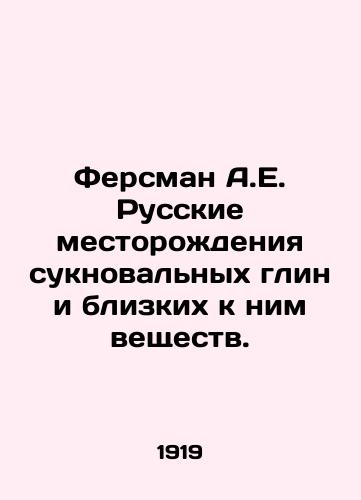 Ферсман А.Е. Русские месторождения сукновальных глин и близких к ним веществ.

1919